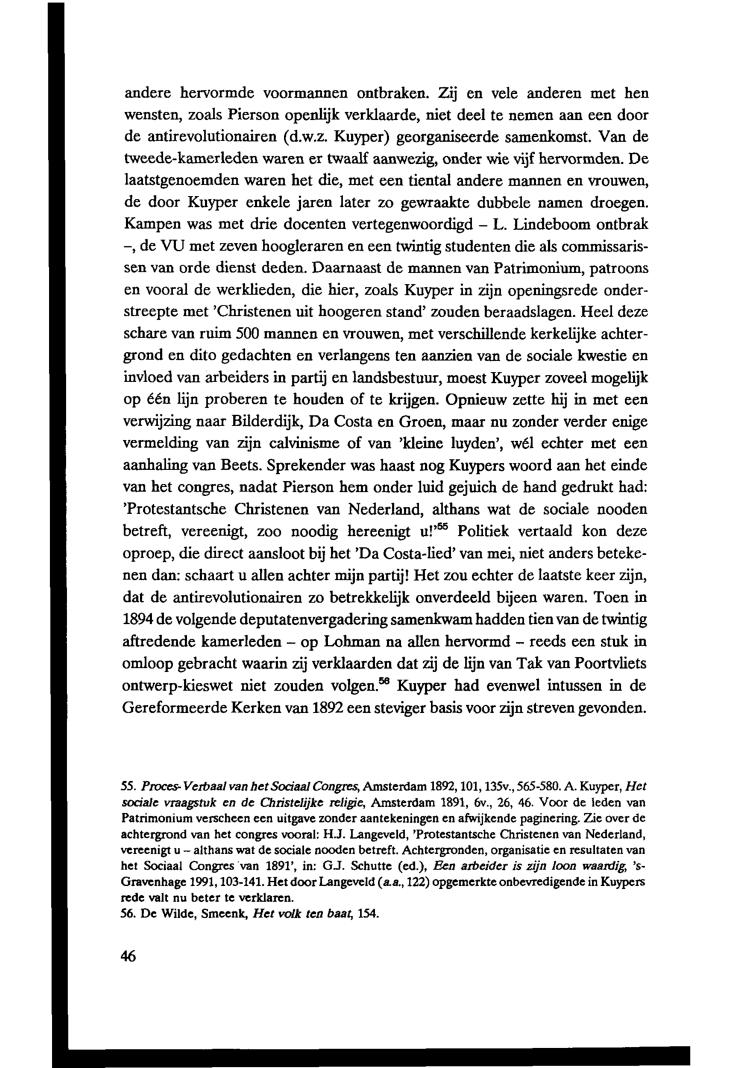 andere hervormde voormannen ontbraken. Zij en vele anderen met hen wensten, zoals Pierson openlijk verklaarde, niet deel te nemen aan een door de antirevolutionairen (d.w.z. Kuyper) georganiseerde samenkomst. Van de tweede-kamerleden waren er twaalf aanwezig, onder wie vijf hervormden. De laatstgenoemden waren het die, met een tiental andere mannen en vrouwen, de door Kuyper enkele jaren later zo gewraakte dubbele namen droegen. Kampen was met drie docenten vertegenwoordigd – L. Lindeboom ontbrak –, de VU met zeven hoogleraren en een twintig studenten die als commissarissen van orde dienst deden. Daarnaast de mannen van Patrimonium, patroons en vooral de werklieden, die hier, zoals Kuyper in zijn openingsrede onderstreepte met 'Christenen uit hoogeren stand' zouden beraadslagen. Heel deze schare van ruim 500 mannen en vrouwen, met verschillende kerkelijke achtergrond en dito gedachten en verlangens ten aanzien van de sociale kwestie en invloed van arbeiders in partij en landsbestuur, moest Kuyper zoveel mogelijk op één lijn proberen te houden of te krijgen. Opnieuw zette hij in met een verwijzing naar Bilderdijk, Da Costa en Groen, maar nu zonder verder enige vermelding van zijn calvinisme of van 'kleine luyden', wél echter met een aanhaling van Beets. Sprekender was haast nog Kuypers woord aan het einde van het congres, nadat Pierson hem onder luid gejuich de hand gedrukt had: 'Protestantsche Christenen van Nederland, althans wat de sociale nooden betreft, vereenigt, zoo noodig hereenigt u!'$^{55}$ Politiek vertaald kon deze oproep, die direct aansloot bij het 'Da Costa-lied' van mei, niet anders betekenen dan: schaart u allen achter mijn partij! Het zou echter de laatste keer zijn, dat de antirevolutionairen zo betrekkelijk onverdeeld bijeen waren. Toen in 1894 de volgende deputatenvergadering samenkwam hadden tien van de twintig aftredende kamerleden – op Lohman na allen hervormd – reeds een stuk in omloop gebracht waarin zij verklaarden dat zij de lijn van Tak van Poortvliets ontwerp-kieswet niet zouden volgen.$^{56}$ Kuyper had evenwel intussen in de Gereformeerde Kerken van 1892 een steviger basis voor zijn streven gevonden.

55. Proces-Verbaal van het Sociaal Congres, Amsterdam 1892, 101, 135v., 565-580. A. Kuyper, Het sociale vraagstuk en de Christelijke religie, Amsterdam 1891, 6v., 26, 46. Voor de leden van Patrimonium verscheen een uitgave zonder aantekeningen en afwijkende paginering. Zie over de achtergrond van het congres vooral: H.J. Langeveld, 'Protestantsche Christenen van Nederland, vereenigt u – althans wat de sociale nooden betreft. Achtergronden, organisatie en resultaten van het Sociaal Congres van 1891', in: G.J. Schutte (ed.), Een arbeider is zijn loon waardig, 's-Gravenhage 1991, 103-141. Het door Langeveld (a.a., 122) opgemerkte onbevredigende in Kuypers rede valt nu beter te verklaren.
56. De Wilde, Smeenk, Het volk ten baat, 154.

46